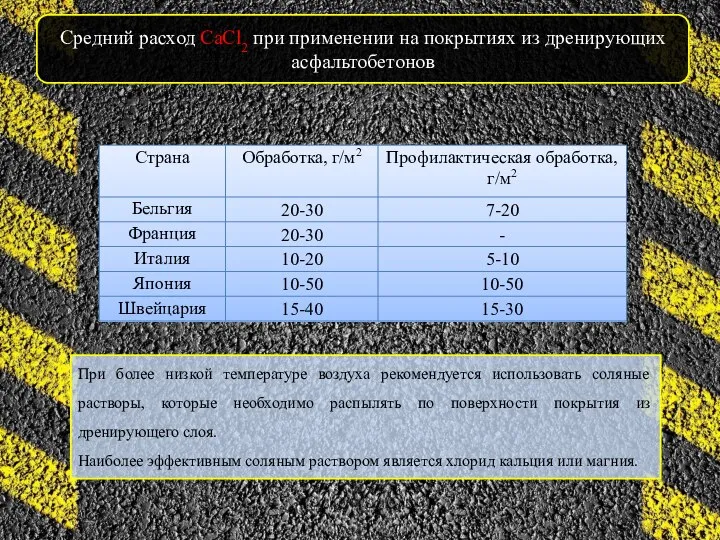 Средний расход $CaCl_2$ при применении на покрытиях из дренирующих асфальтобетонов

| Страна | Обработка, г/м$^2$ | Профилактическая обработка, г/м$^2$ |
|---|---|---|
| Бельгия | 20-30 | 7-20 |
| Франция | 20-30 | - |
| Италия | 10-20 | 5-10 |
| Япония | 10-50 | 10-50 |
| Швейцария | 15-40 | 15-30 |

При более низкой температуре воздуха рекомендуется использовать соляные растворы, которые необходимо распылять по поверхности покрытия из дренирующего слоя.

Наиболее эффективным соляным раствором является хлорид кальция или магния.